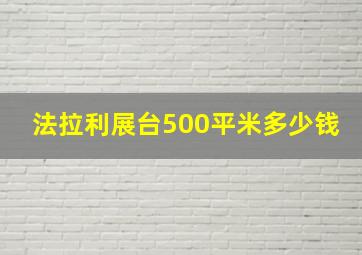 法拉利展台500平米多少钱